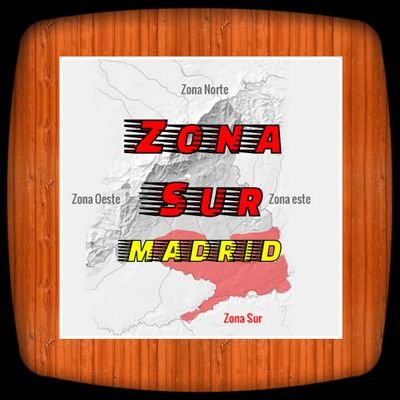 Zona Norte

ZONA

Zona Oeste SUR Zona este

MADRID

Zona Sur